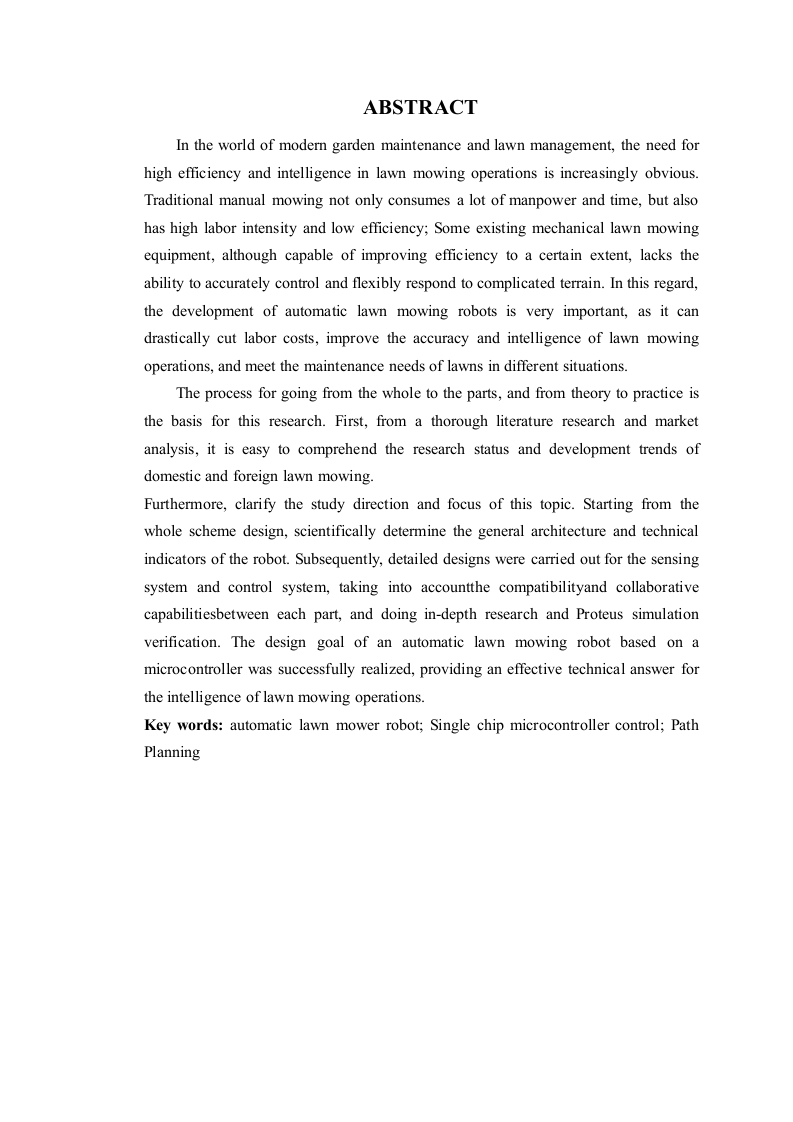 ABSTRACT

In the world of modern garden maintenance and lawn management, the need for high efficiency and intelligence in lawn mowing operations is increasingly obvious. Traditional manual mowing not only consumes a lot of manpower and time, but also has high labor intensity and low efficiency; Some existing mechanical lawn mowing equipment, although capable of improving efficiency to a certain extent, lacks the ability to accurately control and flexibly respond to complicated terrain. In this regard, the development of automatic lawn mowing robots is very important, as it can drastically cut labor costs, improve the accuracy and intelligence of lawn mowing operations, and meet the maintenance needs of lawns in different situations.

The process for going from the whole to the parts, and from theory to practice is the basis for this research. First, from a thorough literature research and market analysis, it is easy to comprehend the research status and development trends of domestic and foreign lawn mowing.

Furthermore, clarify the study direction and focus of this topic. Starting from the whole scheme design, scientifically determine the general architecture and technical indicators of the robot. Subsequently, detailed designs were carried out for the sensing system and control system, taking into accountthe compatibilityand collaborative capabilitiesbetween each part, and doing in-depth research and Proteus simulation verification. The design goal of an automatic lawn mowing robot based on a microcontroller was successfully realized, providing an effective technical answer for the intelligence of lawn mowing operations.

Key words: automatic lawn mower robot; Single chip microcontroller control; Path Planning